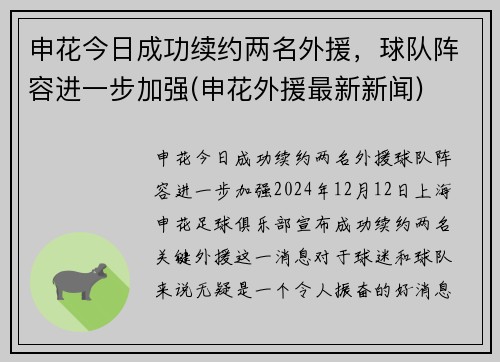 申花今日成功续约两名外援，球队阵容进一步加强(申花外援最新新闻)

申花今日成功续约两名外援球队阵容进一步加强2024年12月12日上海申花足球俱乐部宣布成功续约两名关键外援这一消息对于球迷和球队来说无疑是一个令人振奋的好消息